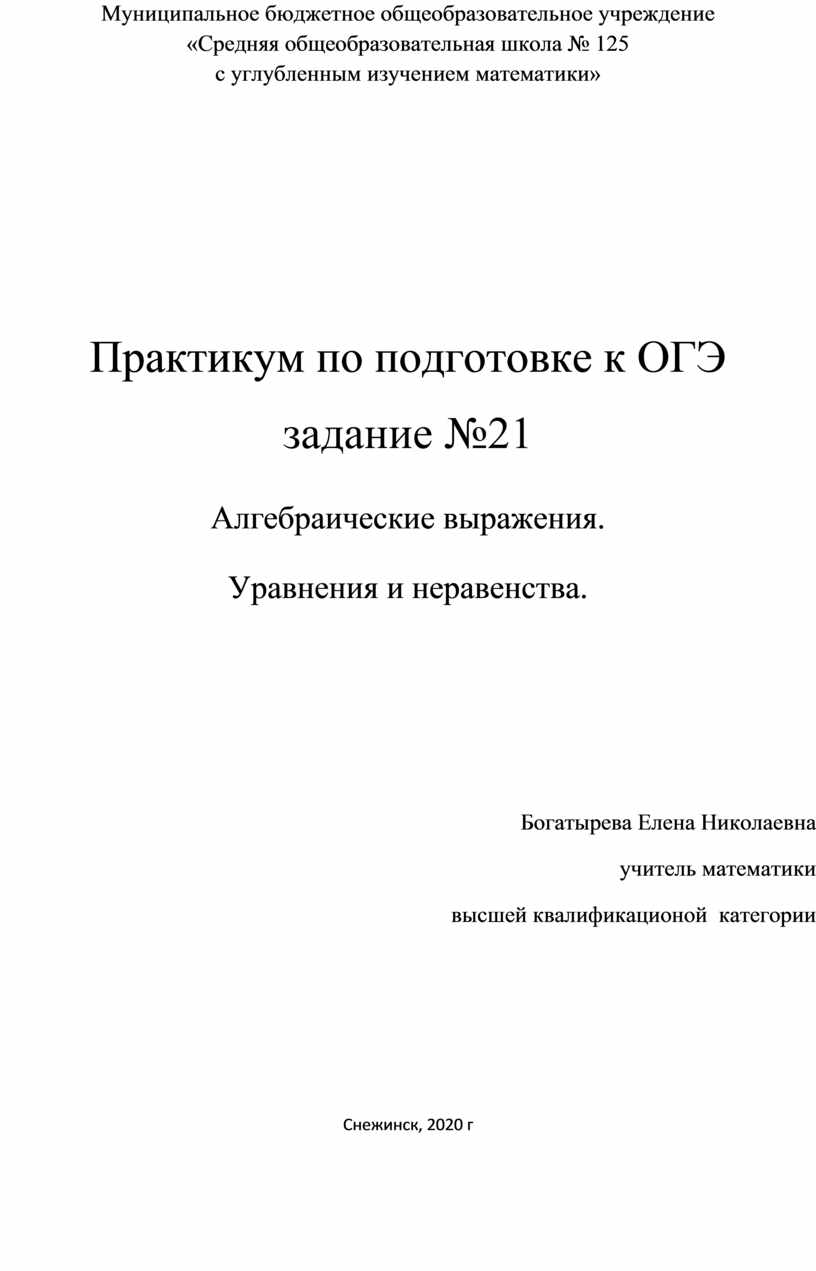 Муниципальное бюджетное общеобразовательное учреждение
«Средняя общеобразовательная школа № 125
с углубленным изучением математики»

Практикум по подготовке к ОГЭ
задание №21

Алгебраические выражения.

Уравнения и неравенства.

Богатырева Елена Николаевна

учитель математики

высшей квалификационой категории

Снежинск, 2020 г